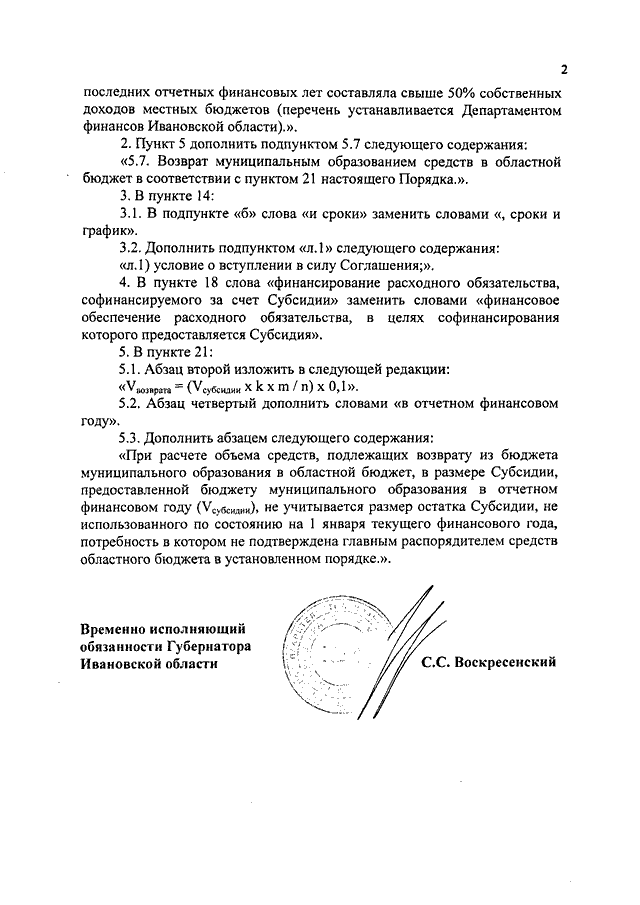 2

последних отчетных финансовых лет составляла свыше 50% собственных доходов местных бюджетов (перечень устанавливается Департаментом финансов Ивановской области).».

2. Пункт 5 дополнить подпунктом 5.7 следующего содержания:

«5.7. Возврат муниципальным образованием средств в областной бюджет в соответствии с пунктом 21 настоящего Порядка.».

3. В пункте 14:

3.1. В подпункте «б» слова «и сроки» заменить словами «, сроки и график».

3.2. Дополнить подпунктом «л.1» следующего содержания:

«л.1) условие о вступлении в силу Соглашения;».

4. В пункте 18 слова «финансирование расходного обязательства, софинансируемого за счет Субсидии» заменить словами «финансовое обеспечение расходного обязательства, в целях софинансирования которого предоставляется Субсидия».

5. В пункте 21:

5.1. Абзац второй изложить в следующей редакции:

«$V_{возврата} = (V_{субсидии} \times k \times m / n) \times 0,1$».

5.2. Абзац четвертый дополнить словами «в отчетном финансовом году».

5.3. Дополнить абзацем следующего содержания:

«При расчете объема средств, подлежащих возврату из бюджета муниципального образования в областной бюджет, в размере Субсидии, предоставленной бюджету муниципального образования в отчетном финансовом году ($V_{субсидии}$), не учитывается размер остатка Субсидии, не использованного по состоянию на 1 января текущего финансового года, потребность в котором не подтверждена главным распорядителем средств областного бюджета в установленном порядке.».

Временно исполняющий обязанности Губернатора Ивановской области

С.С. Воскресенский